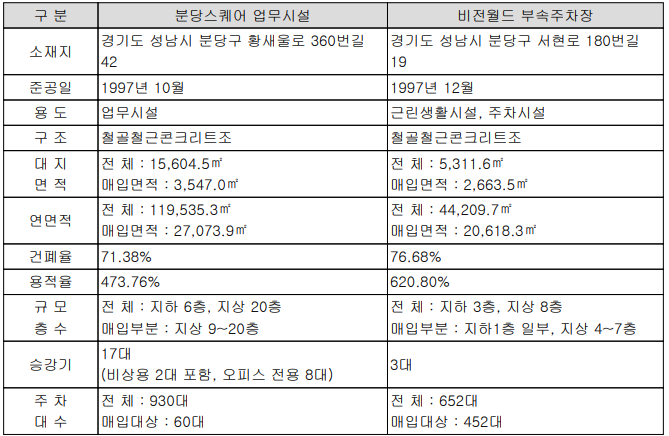 | 구 분 | 분당스퀘어 업무시설 | 비전월드 부속주차장 |
|---|---|---|
| 소재지 | 경기도 성남시 분당구 황새울로 360번길 42 | 경기도 성남시 분당구 서현로 180번길 19 |
| 준공일 | 1997년 10월 | 1997년 12월 |
| 용 도 | 업무시설 | 근린생활시설, 주차시설 |
| 구 조 | 철골철근콘크리트조 | 철골철근콘크리트조 |
| 대 지 면 적 | 전 체 : 15,604.5㎡ 매입면적 : 3,547.0㎡ | 전 체 : 5,311.6㎡ 매입면적 : 2,663.5㎡ |
| 연면적 | 전 체 : 119,535.3㎡ 매입면적 : 27,073.9㎡ | 전 체 : 44,209.7㎡ 매입면적 : 20,618.3㎡ |
| 건폐율 | 71.38% | 76.68% |
| 용적율 | 473.76% | 620.80% |
| 규 모 층 수 | 전 체 : 지하 6층, 지상 20층 매입부분 : 지상 9~20층 | 전 체 : 지하 3층, 지상 8층 매입부분 : 지하1층 일부, 지상 4~7층 |
| 승강기 | 17대 (비상용 2대 포함, 오피스 전용 8대) | 3대 |
| 주 차 대 수 | 전 체 : 930대 매입대상 : 60대 | 전 체 : 652대 매입대상 : 452대 |